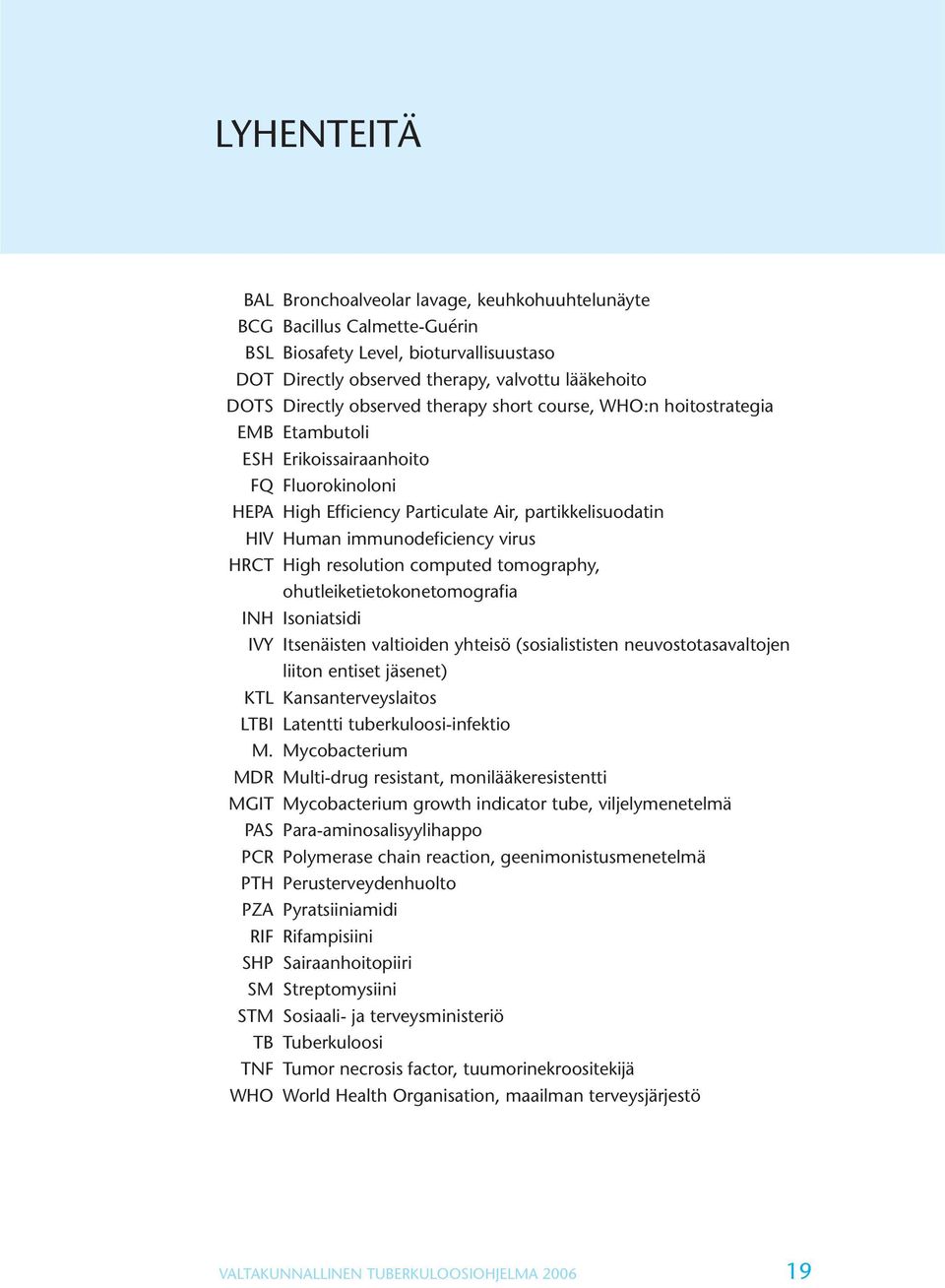 LYHENTEITÄ

BAL Bronchoalveolar lavage, keuhkohuuhtelunäyte
BCG Bacillus Calmette-Guérin
BSL Biosafety Level, bioturvallisuustaso
DOT Directly observed therapy, valvottu lääkehoito
DOTS Directly observed therapy short course, WHO:n hoitostrategia
EMB Etambutoli
ESH Erikoissairaanhoito
FQ Fluorokinoloni
HEPA High Efficiency Particulate Air, partikkelisuodatin
HIV Human immunodeficiency virus
HRCT High resolution computed tomography, ohutleiketietokonetomografia
INH Isoniatsidi
IVY Itsenäisten valtioiden yhteisö (sosialististen neuvostotasavaltojen liiton entiset jäsenet)
KTL Kansanterveyslaitos
LTBI Latentti tuberkuloosi-infektio
M. Mycobacterium
MDR Multi-drug resistant, monilääkeresistentti
MGIT Mycobacterium growth indicator tube, viljelymenetelmä
PAS Para-aminosalisyylihappo
PCR Polymerase chain reaction, geenimonistusmenetelmä
PTH Perusterveydenhuolto
PZA Pyratsiiniamidi
RIF Rifampisiini
SHP Sairaanhoitopiiri
SM Streptomysiini
STM Sosiaali- ja terveysministeriö
TB Tuberkuloosi
TNF Tumor necrosis factor, tuumorinekroositekijä
WHO World Health Organisation, maailman terveysjärjestö

VALTAKUNNALLINEN TUBERKULOOSIOHJELMA 2006 19